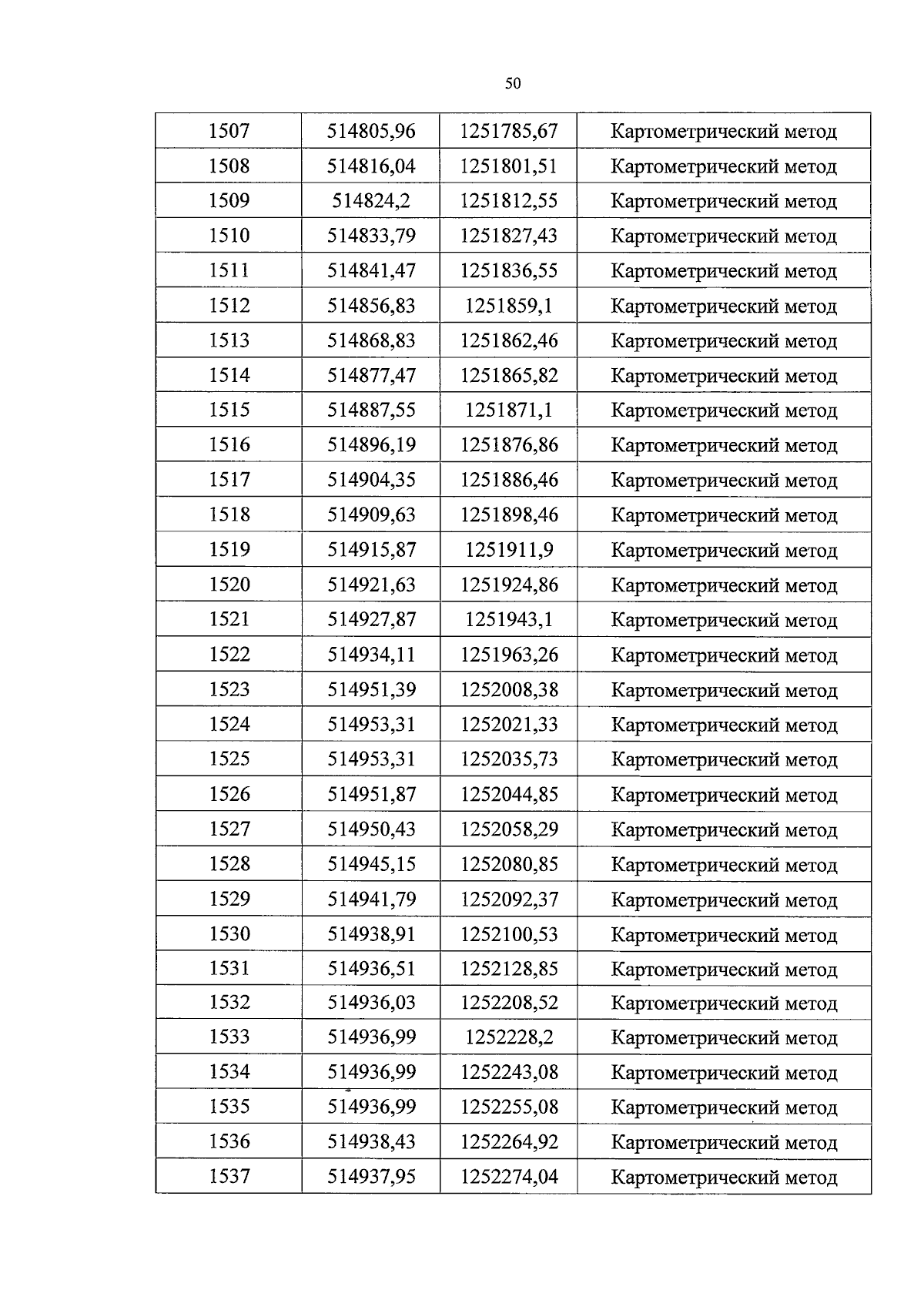 50

| 1507 | 514805,96 | 1251785,67 | Картометрический метод |
|---|---|---|---|
| 1508 | 514816,04 | 1251801,51 | Картометрический метод |
| 1509 | 514824,2 | 1251812,55 | Картометрический метод |
| 1510 | 514833,79 | 1251827,43 | Картометрический метод |
| 1511 | 514841,47 | 1251836,55 | Картометрический метод |
| 1512 | 514856,83 | 1251859,1 | Картометрический метод |
| 1513 | 514868,83 | 1251862,46 | Картометрический метод |
| 1514 | 514877,47 | 1251865,82 | Картометрический метод |
| 1515 | 514887,55 | 1251871,1 | Картометрический метод |
| 1516 | 514896,19 | 1251876,86 | Картометрический метод |
| 1517 | 514904,35 | 1251886,46 | Картометрический метод |
| 1518 | 514909,63 | 1251898,46 | Картометрический метод |
| 1519 | 514915,87 | 1251911,9 | Картометрический метод |
| 1520 | 514921,63 | 1251924,86 | Картометрический метод |
| 1521 | 514927,87 | 1251943,1 | Картометрический метод |
| 1522 | 514934,11 | 1251963,26 | Картометрический метод |
| 1523 | 514951,39 | 1252008,38 | Картометрический метод |
| 1524 | 514953,31 | 1252021,33 | Картометрический метод |
| 1525 | 514953,31 | 1252035,73 | Картометрический метод |
| 1526 | 514951,87 | 1252044,85 | Картометрический метод |
| 1527 | 514950,43 | 1252058,29 | Картометрический метод |
| 1528 | 514945,15 | 1252080,85 | Картометрический метод |
| 1529 | 514941,79 | 1252092,37 | Картометрический метод |
| 1530 | 514938,91 | 1252100,53 | Картометрический метод |
| 1531 | 514936,51 | 1252128,85 | Картометрический метод |
| 1532 | 514936,03 | 1252208,52 | Картометрический метод |
| 1533 | 514936,99 | 1252228,2 | Картометрический метод |
| 1534 | 514936,99 | 1252243,08 | Картометрический метод |
| 1535 | 514936,99 | 1252255,08 | Картометрический метод |
| 1536 | 514938,43 | 1252264,92 | Картометрический метод |
| 1537 | 514937,95 | 1252274,04 | Картометрический метод |